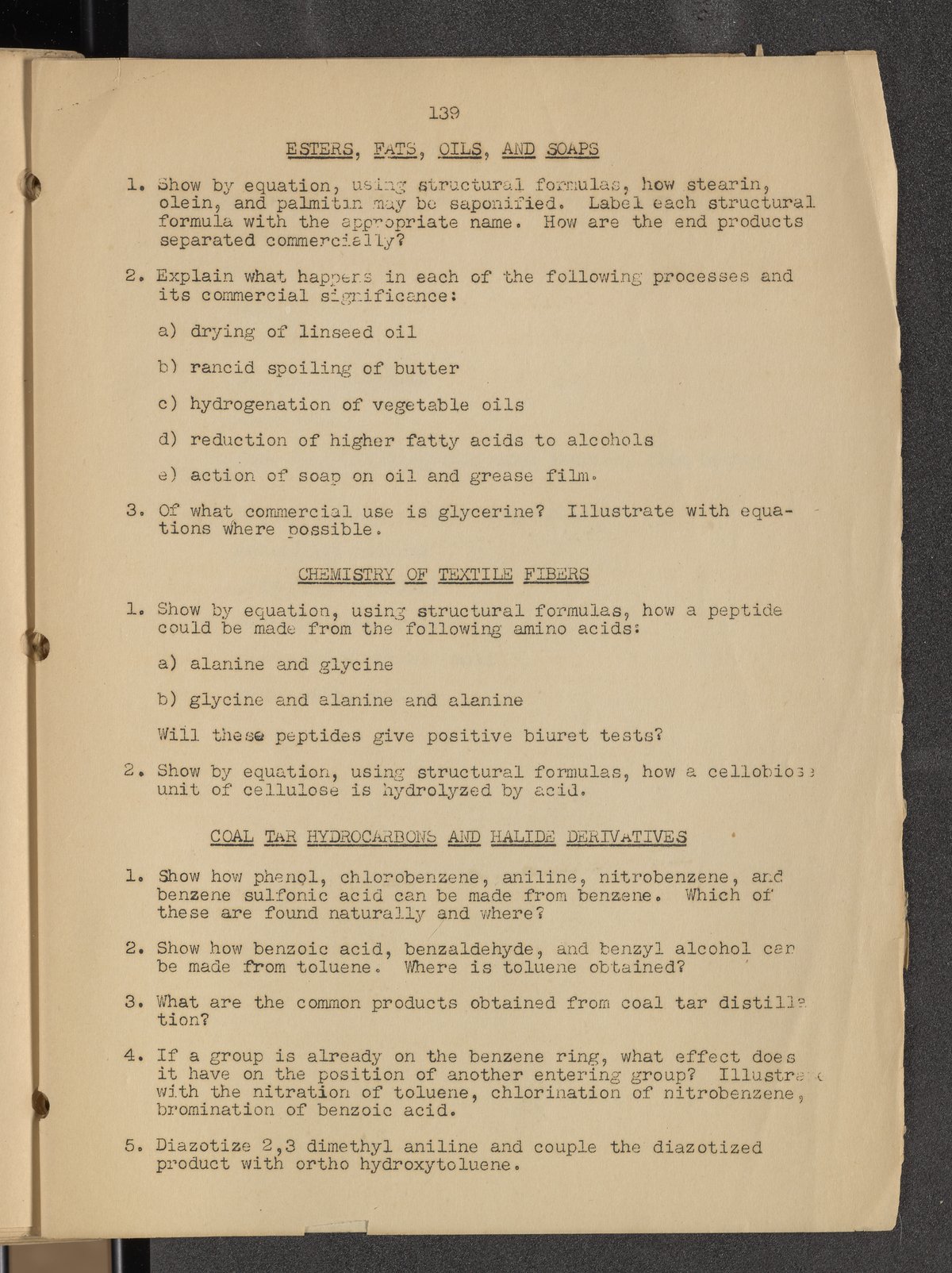 139

ESTERS, FATS, OILS, AND SOAPS

1. Show by equation, using structural formulas, how stearin, olein, and palmitin may be saponified. Label each structural formula with the appropriate name. How are the end products separated commercially?

2. Explain what happens in each of the following processes and its commercial significance:

a) drying of linseed oil

b) rancid spoiling of butter

c) hydrogenation of vegetable oils

d) reduction of higher fatty acids to alcohols

e) action of soap on oil and grease film.

3. Of what commercial use is glycerine? Illustrate with equations where possible.

CHEMISTRY OF TEXTILE FIBERS

1. Show by equation, using structural formulas, how a peptide could be made from the following amino acids:

a) alanine and glycine

b) glycine and alanine and alanine

Will these peptides give positive biuret tests?

2. Show by equation, using structural formulas, how a cellobiose unit of cellulose is hydrolyzed by acid.

COAL TAR HYDROCARBONS AND HALIDE DERIVATIVES

1. Show how phenol, chlorobenzene, aniline, nitrobenzene, and benzene sulfonic acid can be made from benzene. Which of these are found naturally and where?

2. Show how benzoic acid, benzaldehyde, and benzyl alcohol can be made from toluene. Where is toluene obtained?

3. What are the common products obtained from coal tar distillation?

4. If a group is already on the benzene ring, what effect does it have on the position of another entering group? Illustrate with the nitration of toluene, chlorination of nitrobenzene, bromination of benzoic acid.

5. Diazotize 2,3 dimethyl aniline and couple the diazotized product with ortho hydroxytoluene.